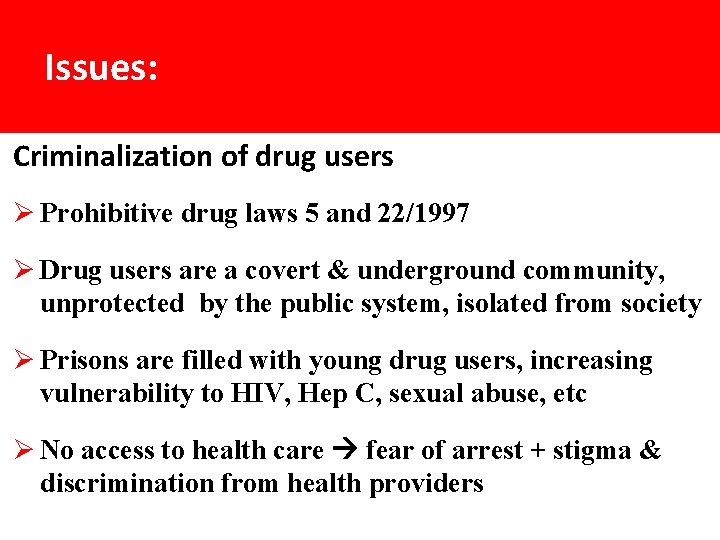 Issues:

Criminalization of drug users

➢ Prohibitive drug laws 5 and 22/1997

➢ Drug users are a covert & underground community, unprotected by the public system, isolated from society

➢ Prisons are filled with young drug users, increasing vulnerability to HIV, Hep C, sexual abuse, etc

➢ No access to health care → fear of arrest + stigma & discrimination from health providers